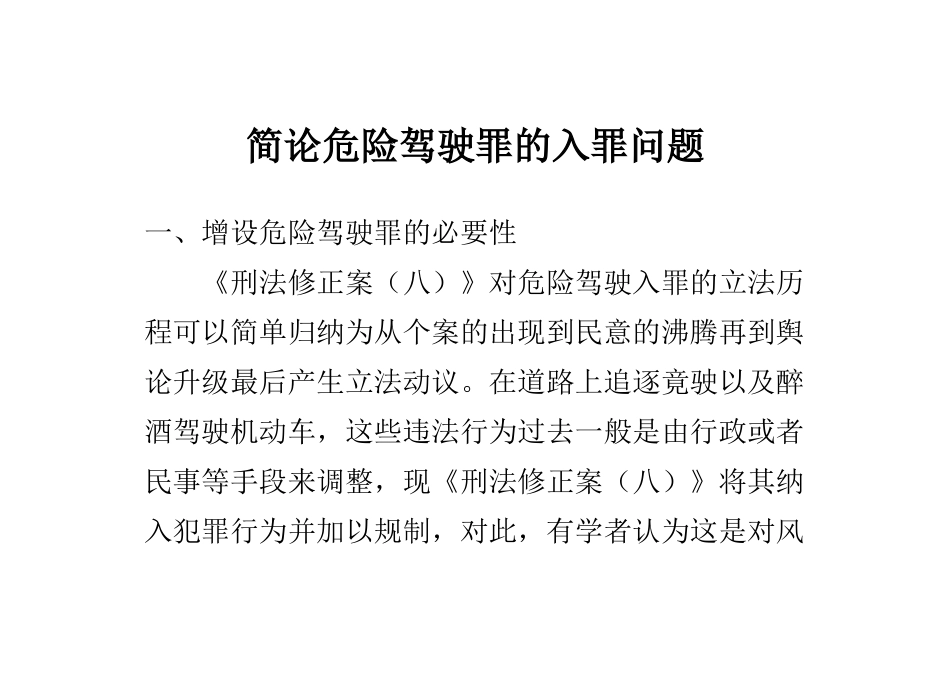 简论危险驾驶罪的入罪问题

一、增设危险驾驶罪的必要性

《刑法修正案（八）》对危险驾驶入罪的立法历程可以简单归纳为从个案的出现到民意的沸腾再到舆论升级最后产生立法动议。在道路上追逐竞驶以及醉酒驾驶机动车，这些违法行为过去一般是由行政或者民事等手段来调整，现《刑法修正案（八）》将其纳入犯罪行为并加以规制，对此，有学者认为这是对风